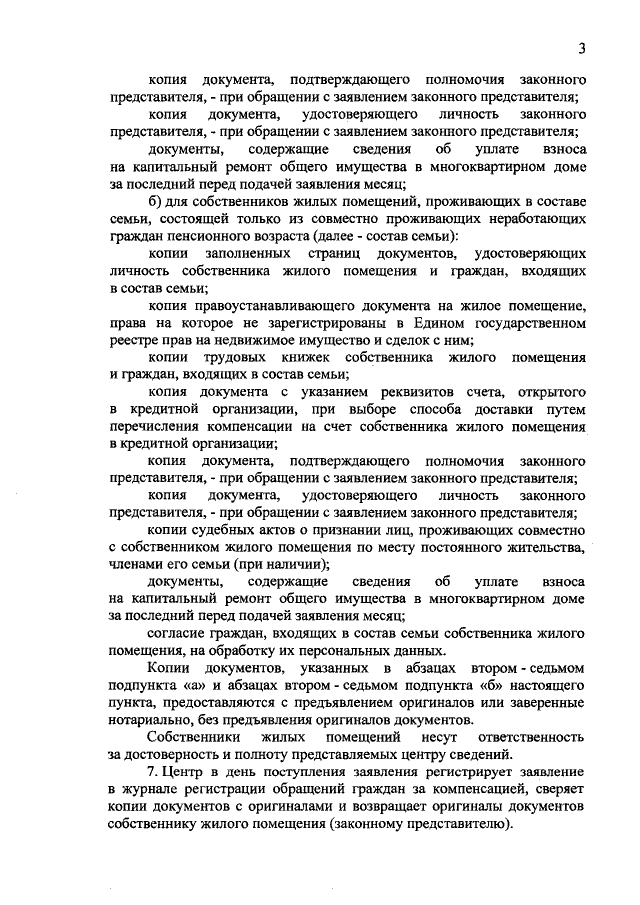 3

копия документа, подтверждающего полномочия законного представителя, - при обращении с заявлением законного представителя;

копия документа, удостоверяющего личность законного представителя, - при обращении с заявлением законного представителя;

документы, содержащие сведения об уплате взноса на капитальный ремонт общего имущества в многоквартирном доме за последний перед подачей заявления месяц;

б) для собственников жилых помещений, проживающих в составе семьи, состоящей только из совместно проживающих неработающих граждан пенсионного возраста (далее - состав семьи):

копии заполненных страниц документов, удостоверяющих личность собственника жилого помещения и граждан, входящих в состав семьи;

копия правоустанавливающего документа на жилое помещение, права на которое не зарегистрированы в Едином государственном реестре прав на недвижимое имущество и сделок с ним;

копии трудовых книжек собственника жилого помещения и граждан, входящих в состав семьи;

копия документа с указанием реквизитов счета, открытого в кредитной организации, при выборе способа доставки путем перечисления компенсации на счет собственника жилого помещения в кредитной организации;

копия документа, подтверждающего полномочия законного представителя, - при обращении с заявлением законного представителя;

копия документа, удостоверяющего личность законного представителя, - при обращении с заявлением законного представителя;

копии судебных актов о признании лиц, проживающих совместно с собственником жилого помещения по месту постоянного жительства, членами его семьи (при наличии);

документы, содержащие сведения об уплате взноса на капитальный ремонт общего имущества в многоквартирном доме за последний перед подачей заявления месяц;

согласие граждан, входящих в состав семьи собственника жилого помещения, на обработку их персональных данных.

Копии документов, указанных в абзацах втором - седьмом подпункта «а» и абзацах втором - седьмом подпункта «б» настоящего пункта, предоставляются с предъявлением оригиналов или заверенные нотариально, без предъявления оригиналов документов.

Собственники жилых помещений несут ответственность за достоверность и полноту представляемых центру сведений.

7. Центр в день поступления заявления регистрирует заявление в журнале регистрации обращений граждан за компенсацией, сверяет копии документов с оригиналами и возвращает оригиналы документов собственнику жилого помещения (законному представителю).